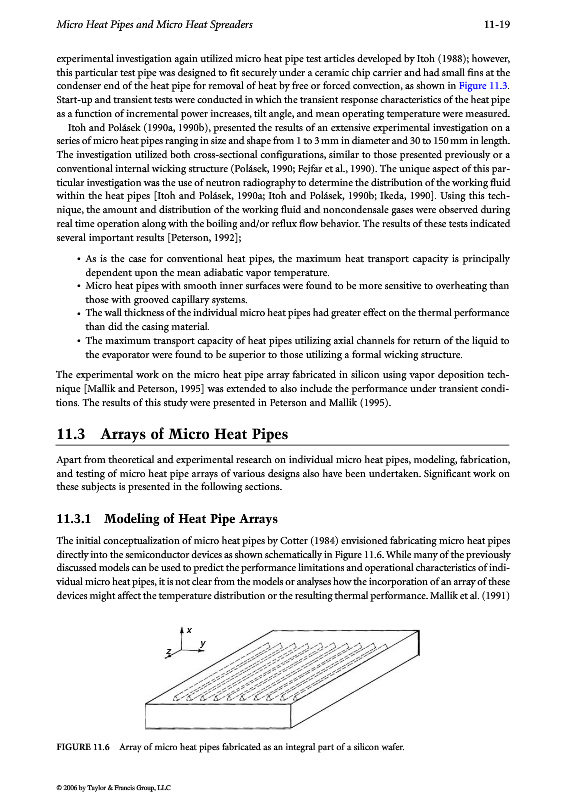 Micro Heat Pipes and Micro Heat Spreaders 11-19

experimental investigation again utilized micro heat pipe test articles developed by Itoh (1988); however, this particular test pipe was designed to fit securely under a ceramic chip carrier and had small fins at the condenser end of the heat pipe for removal of heat by free or forced convection, as shown in Figure 11.3. Start-up and transient tests were conducted in which the transient response characteristics of the heat pipe as a function of incremental power increases, tilt angle, and mean operating temperature were measured.

Itoh and Polásek (1990a, 1990b), presented the results of an extensive experimental investigation on a series of micro heat pipes ranging in size and shape from 1 to 3 mm in diameter and 30 to 150 mm in length. The investigation utilized both cross-sectional configurations, similar to those presented previously or a conventional internal wicking structure (Polásek, 1990; Fejfar et al., 1990). The unique aspect of this particular investigation was the use of neutron radiography to determine the distribution of the working fluid within the heat pipes [Itoh and Polásek, 1990a; Itoh and Polásek, 1990b; Ikeda, 1990]. Using this technique, the amount and distribution of the working fluid and noncondensale gases were observed during real time operation along with the boiling and/or reflux flow behavior. The results of these tests indicated several important results [Peterson, 1992];

• As is the case for conventional heat pipes, the maximum heat transport capacity is principally dependent upon the mean adiabatic vapor temperature.
• Micro heat pipes with smooth inner surfaces were found to be more sensitive to overheating than those with grooved capillary systems.
• The wall thickness of the individual micro heat pipes had greater effect on the thermal performance than did the casing material.
• The maximum transport capacity of heat pipes utilizing axial channels for return of the liquid to the evaporator were found to be superior to those utilizing a formal wicking structure.

The experimental work on the micro heat pipe array fabricated in silicon using vapor deposition technique [Mallik and Peterson, 1995] was extended to also include the performance under transient conditions. The results of this study were presented in Peterson and Mallik (1995).

11.3 Arrays of Micro Heat Pipes

Apart from theoretical and experimental research on individual micro heat pipes, modeling, fabrication, and testing of micro heat pipe arrays of various designs also have been undertaken. Significant work on these subjects is presented in the following sections.

11.3.1 Modeling of Heat Pipe Arrays

The initial conceptualization of micro heat pipes by Cotter (1984) envisioned fabricating micro heat pipes directly into the semiconductor devices as shown schematically in Figure 11.6. While many of the previously discussed models can be used to predict the performance limitations and operational characteristics of individual micro heat pipes, it is not clear from the models or analyses how the incorporation of an array of these devices might affect the temperature distribution or the resulting thermal performance. Mallik et al. (1991)

x
y
z

FIGURE 11.6 Array of micro heat pipes fabricated as an integral part of a silicon wafer.

© 2006 by Taylor & Francis Group, LLC